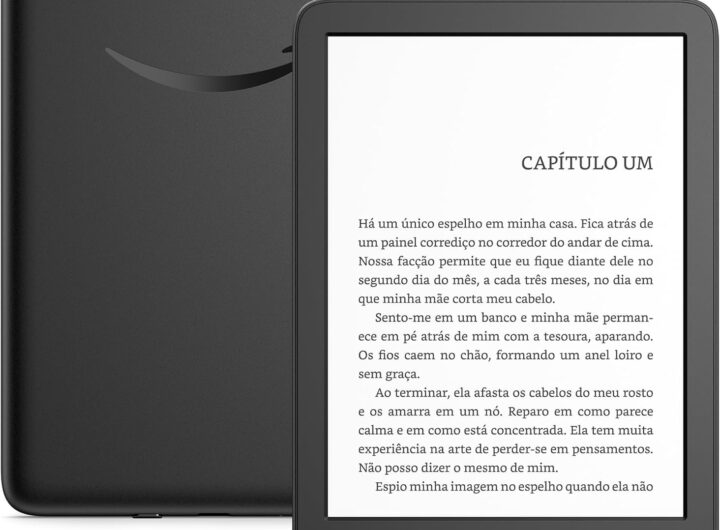 CAPÍTULO UM

Há um único espelho em minha casa. Fica atrás de um painel corrediço no corredor do andar de cima. Nossa facção permite que eu fique diante dele no segundo dia do mês, a cada três meses, no dia em que minha mãe corta meu cabelo.

Sento-me em um banco e minha mãe permanece em pé atrás de mim com a tesoura, aparando. Os fios caem no chão, formando um anel loiro e sem graça.

Ao terminar, ela afasta os cabelos do meu rosto e os amarra em um nó. Reparo em como parece calma e em como está concentrada. Ela tem muita experiência na arte de perder-se em pensamentos. Não posso dizer o mesmo de mim.

Espio minha imagem no espelho quando ela não